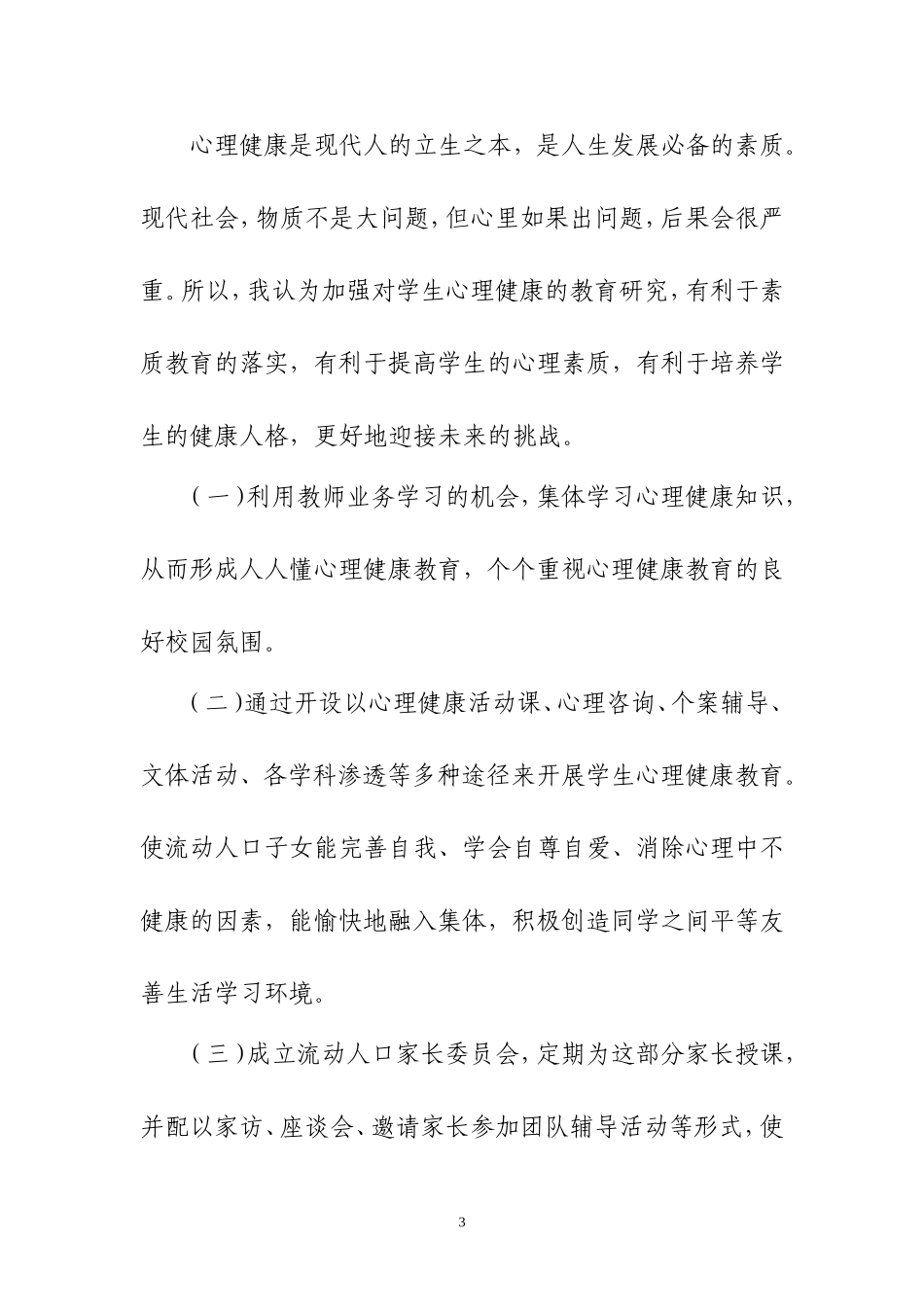 心理健康是现代人的立生之本，是人生发展必备的素质。现代社会，物质不是大问题，但心里如果出问题，后果会很严重。所以，我认为加强对学生心理健康的教育研究，有利于素质教育的落实，有利于提高学生的心理素质，有利于培养学生的健康人格，更好地迎接未来的挑战。

（一）利用教师业务学习的机会，集体学习心理健康知识，从而形成人人懂心理健康教育，个个重视心理健康教育的良好校园氛围。

（二）通过开设以心理健康活动课、心理咨询、个案辅导、文体活动、各学科渗透等多种途径来开展学生心理健康教育。使流动人口子女能完善自我、学会自尊自爱、消除心理中不健康的因素，能愉快地融入集体，积极创造同学之间平等友善生活学习环境。

（三）成立流动人口家长委员会，定期为这部分家长授课，并配以家访、座谈会、邀请家长参加团队辅导活动等形式，使

3